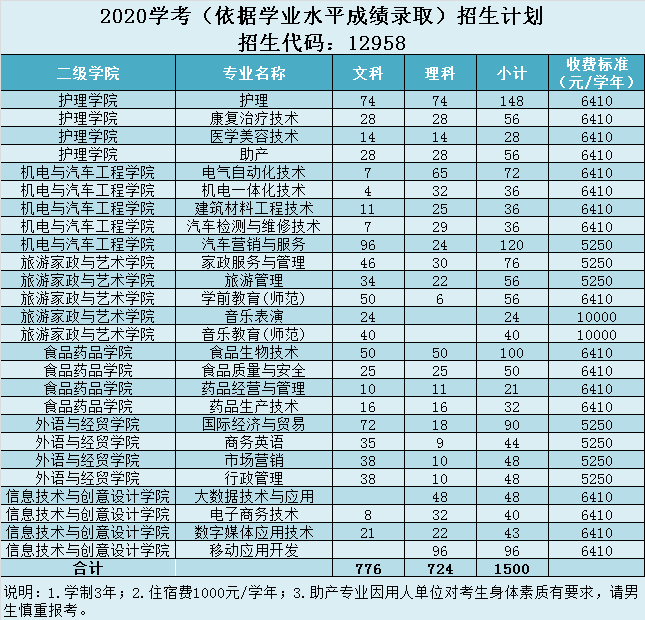 2020学考（依据学业水平成绩录取）招生计划
招生代码：12958

| 二级学院 | 专业名称 | 文科 | 理科 | 小计 | 收费标准（元/学年） |
|---|---|---|---|---|---|
| 护理学院 | 护理 | 74 | 74 | 148 | 6410 |
| 护理学院 | 康复治疗技术 | 28 | 28 | 56 | 6410 |
| 护理学院 | 医学美容技术 | 14 | 14 | 28 | 6410 |
| 护理学院 | 助产 | 28 | 28 | 56 | 6410 |
| 机电与汽车工程学院 | 电气自动化技术 | 7 | 65 | 72 | 6410 |
| 机电与汽车工程学院 | 机电一体化技术 | 4 | 32 | 36 | 6410 |
| 机电与汽车工程学院 | 建筑材料工程技术 | 11 | 25 | 36 | 6410 |
| 机电与汽车工程学院 | 汽车检测与维修技术 | 7 | 29 | 36 | 6410 |
| 机电与汽车工程学院 | 汽车营销与服务 | 96 | 24 | 120 | 5250 |
| 旅游家政与艺术学院 | 家政服务与管理 | 46 | 30 | 76 | 5250 |
| 旅游家政与艺术学院 | 旅游管理 | 34 | 22 | 56 | 5250 |
| 旅游家政与艺术学院 | 学前教育(师范) | 50 | 6 | 56 | 6410 |
| 旅游家政与艺术学院 | 音乐表演 | 24 |  | 24 | 10000 |
| 旅游家政与艺术学院 | 音乐教育(师范) | 40 |  | 40 | 10000 |
| 食品药品学院 | 食品生物技术 | 50 | 50 | 100 | 6410 |
| 食品药品学院 | 食品质量与安全 | 25 | 25 | 50 | 6410 |
| 食品药品学院 | 药品经营与管理 | 10 | 11 | 21 | 6410 |
| 食品药品学院 | 药品生产技术 | 16 | 16 | 32 | 6410 |
| 外语与经贸学院 | 国际经济与贸易 | 72 | 18 | 90 | 5250 |
| 外语与经贸学院 | 商务英语 | 35 | 9 | 44 | 5250 |
| 外语与经贸学院 | 市场营销 | 38 | 10 | 48 | 5250 |
| 外语与经贸学院 | 行政管理 | 38 | 10 | 48 | 5250 |
| 信息技术与创意设计学院 | 大数据技术与应用 |  | 48 | 48 | 6410 |
| 信息技术与创意设计学院 | 电子商务技术 | 8 | 32 | 40 | 6410 |
| 信息技术与创意设计学院 | 数字媒体应用技术 | 21 | 22 | 43 | 6410 |
| 信息技术与创意设计学院 | 移动应用开发 |  | 96 | 96 | 6410 |
| 合计 |  | 776 | 724 | 1500 |  |

说明：1.学制3年；2.住宿费1000元/学年；3.助产专业因用人单位对考生身体素质有要求，请男生慎重报考。